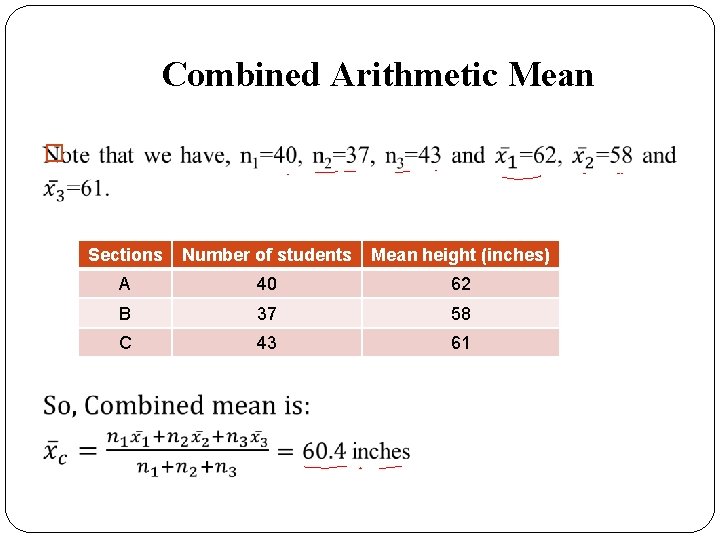 Combined Arithmetic Mean

Note that we have, $n_1$=40, $n_2$=37, $n_3$=43 and $\bar{x}_1$=62, $\bar{x}_2$=58 and $\bar{x}_3$=61.

| Sections | Number of students | Mean height (inches) |
|---|---|---|
| A | 40 | 62 |
| B | 37 | 58 |
| C | 43 | 61 |

So, Combined mean is:

$\bar{x}_c = \frac{n_1\bar{x}_1+n_2\bar{x}_2+n_3\bar{x}_3}{n_1+n_2+n_3} = 60.4$ inches